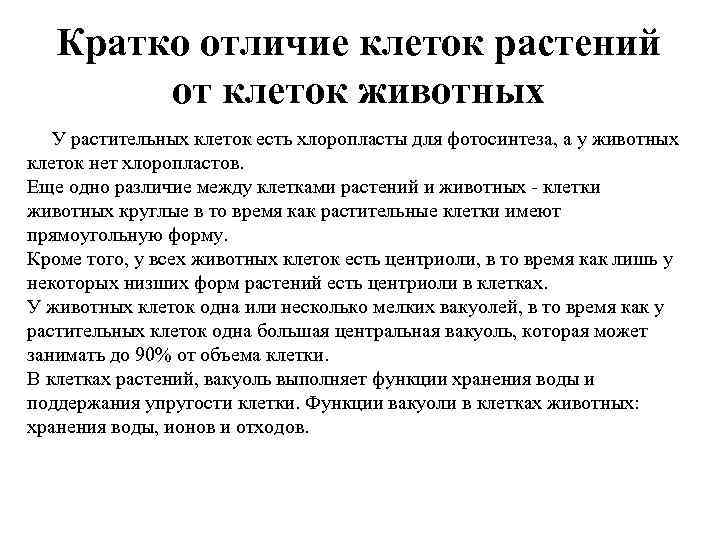 Кратко отличие клеток растений от клеток животных

У растительных клеток есть хлоропласты для фотосинтеза, а у животных клеток нет хлоропластов.
Еще одно различие между клетками растений и животных - клетки животных круглые в то время как растительные клетки имеют прямоугольную форму.
Кроме того, у всех животных клеток есть центриоли, в то время как лишь у некоторых низших форм растений есть центриоли в клетках.
У животных клеток одна или несколько мелких вакуолей, в то время как у растительных клеток одна большая центральная вакуоль, которая может занимать до 90% от объема клетки.
В клетках растений, вакуоль выполняет функции хранения воды и поддержания упругости клетки. Функции вакуоли в клетках животных: хранения воды, ионов и отходов.